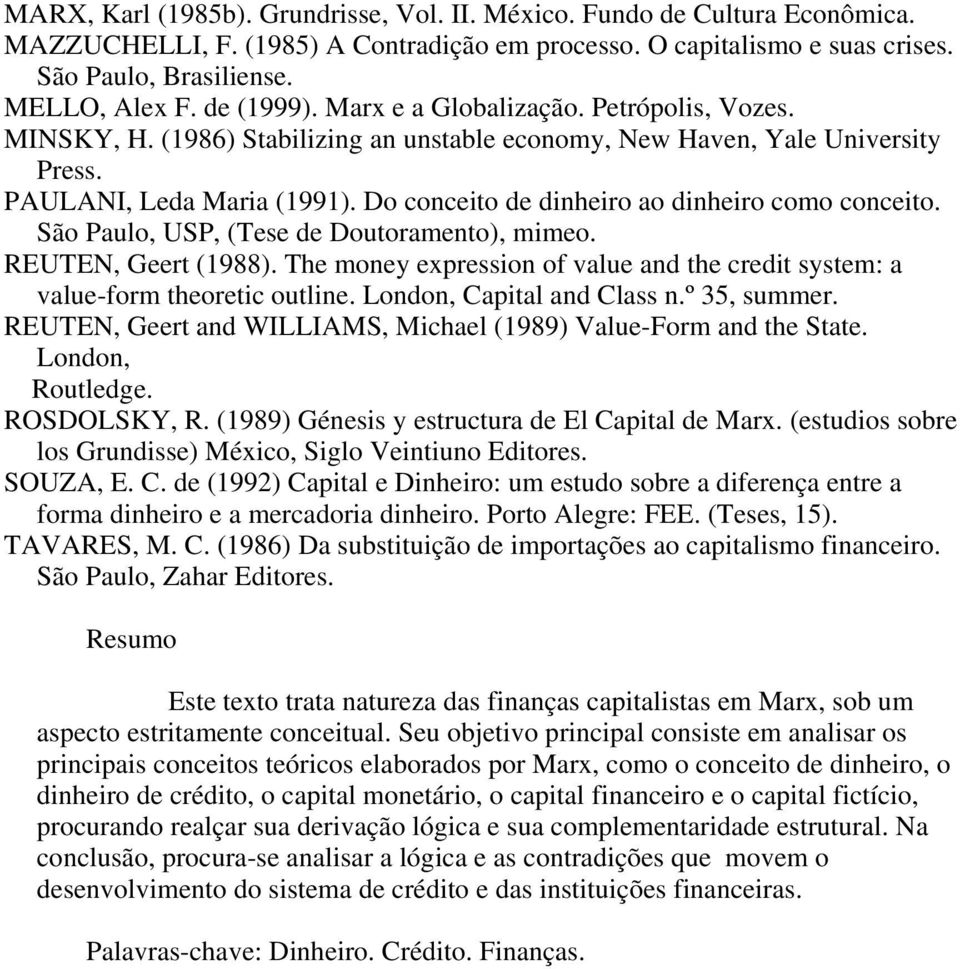 MARX, Karl (1985b). Grundrisse, Vol. II. México. Fundo de Cultura Econômica.
MAZZUCHELLI, F. (1985) A Contradição em processo. O capitalismo e suas crises. São Paulo, Brasiliense.
MELLO, Alex F. de (1999). Marx e a Globalização. Petrópolis, Vozes.
MINSKY, H. (1986) Stabilizing an unstable economy, New Haven, Yale University Press.
PAULANI, Leda Maria (1991). Do conceito de dinheiro ao dinheiro como conceito. São Paulo, USP, (Tese de Doutoramento), mimeo.
REUTEN, Geert (1988). The money expression of value and the credit system: a value-form theoretic outline. London, Capital and Class n.º 35, summer.
REUTEN, Geert and WILLIAMS, Michael (1989) Value-Form and the State. London,
Routledge.
ROSDOLSKY, R. (1989) Génesis y estructura de El Capital de Marx. (estudios sobre los Grundisse) México, Siglo Veintiuno Editores.
SOUZA, E. C. de (1992) Capital e Dinheiro: um estudo sobre a diferença entre a forma dinheiro e a mercadoria dinheiro. Porto Alegre: FEE. (Teses, 15).
TAVARES, M. C. (1986) Da substituição de importações ao capitalismo financeiro. São Paulo, Zahar Editores.

Resumo

Este texto trata natureza das finanças capitalistas em Marx, sob um aspecto estritamente conceitual. Seu objetivo principal consiste em analisar os principais conceitos teóricos elaborados por Marx, como o conceito de dinheiro, o dinheiro de crédito, o capital monetário, o capital financeiro e o capital fictício, procurando realçar sua derivação lógica e sua complementaridade estrutural. Na conclusão, procura-se analisar a lógica e as contradições que movem o desenvolvimento do sistema de crédito e das instituições financeiras.

Palavras-chave: Dinheiro. Crédito. Finanças.